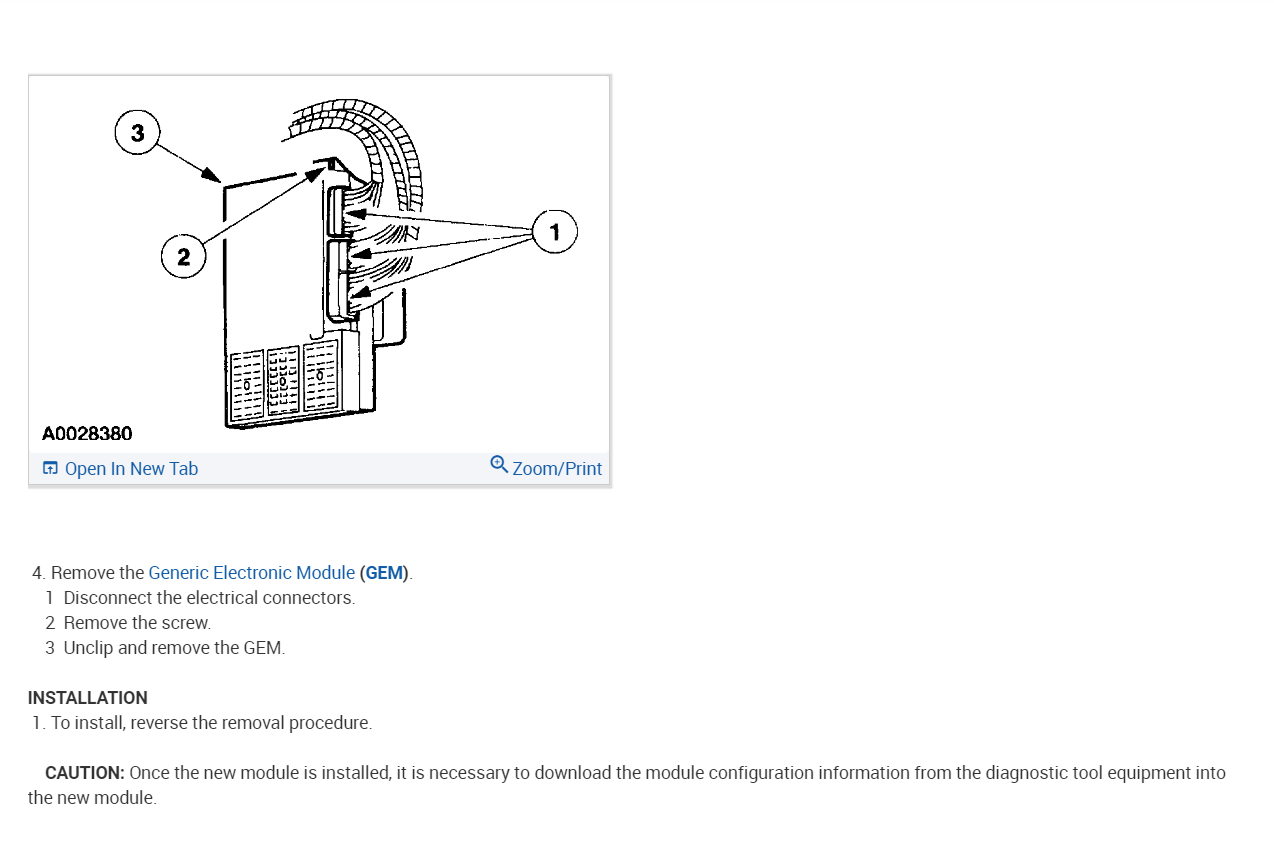 3

2

1

A0028380

Open In New Tab

Zoom/Print

4. Remove the Generic Electronic Module (GEM).
1 Disconnect the electrical connectors.
2 Remove the screw.
3 Unclip and remove the GEM.

INSTALLATION
1. To install, reverse the removal procedure.

CAUTION: Once the new module is installed, it is necessary to download the module configuration information from the diagnostic tool equipment into the new module.